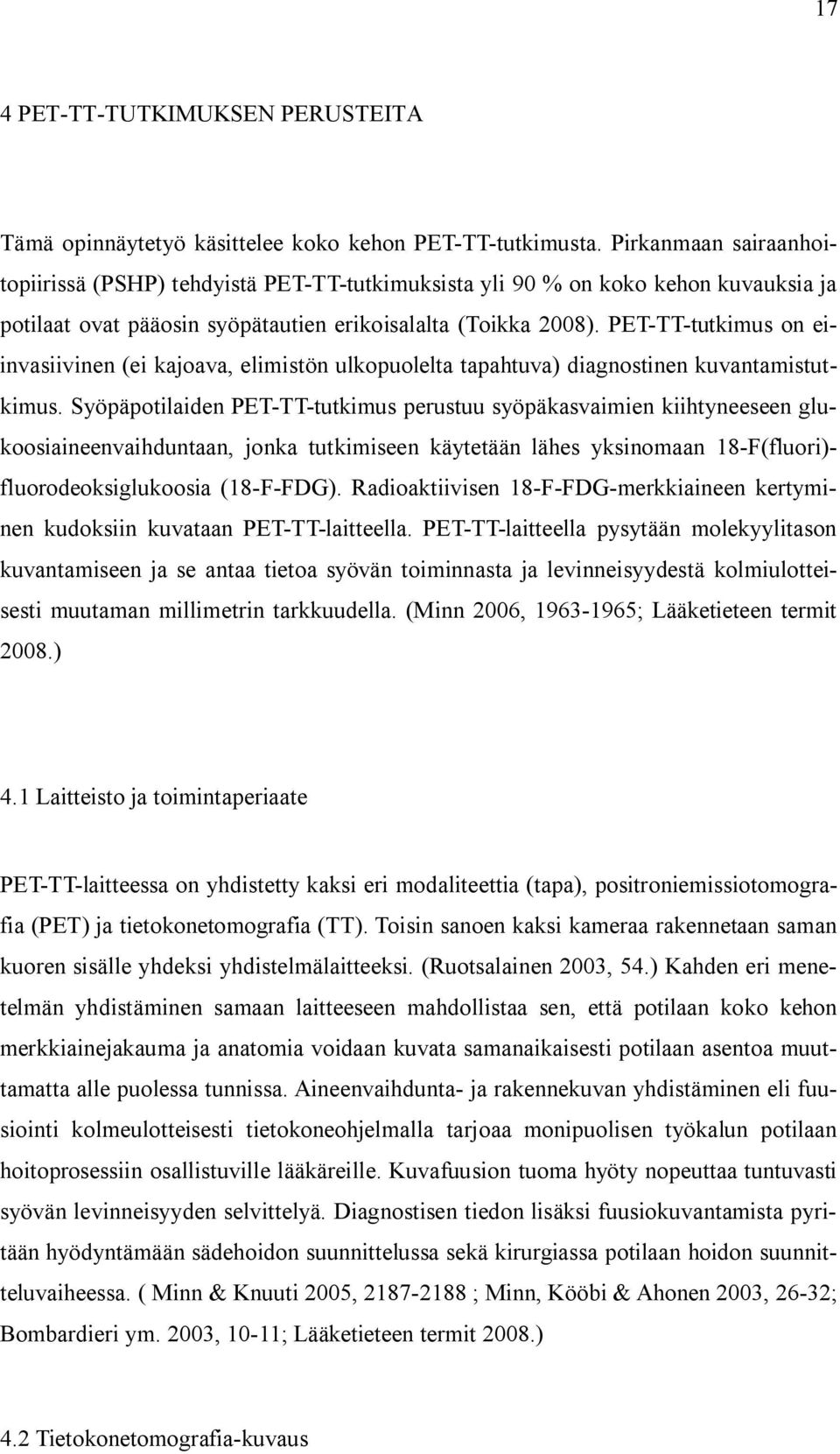 17

4 PET-TT-TUTKIMUKSEN PERUSTEITA

Tämä opinnäytetyö käsittelee koko kehon PET-TT-tutkimusta. Pirkanmaan sairaanhoitopiirissä (PSHP) tehdyistä PET-TT-tutkimuksista yli 90 % on koko kehon kuvauksia ja potilaat ovat pääosin syöpätautien erikoisalalta (Toikka 2008). PET-TT-tutkimus on ei-invasiivinen (ei kajoava, elimistön ulkopuolelta tapahtuva) diagnostinen kuvantamistutkimus. Syöpäpotilaiden PET-TT-tutkimus perustuu syöpäkasvaimien kiihtyneeseen glukoosiaineenvaihduntaan, jonka tutkimiseen käytetään lähes yksinomaan 18-F(fluori)-fluorodeoksiglukoosia (18-F-FDG). Radioaktiivisen 18-F-FDG-merkkiaineen kertyminen kudoksiin kuvataan PET-TT-laitteella. PET-TT-laitteella pysytään molekyylitason kuvantamiseen ja se antaa tietoa syövän toiminnasta ja levinneisyydestä kolmiulotteisesti muutaman millimetrin tarkkuudella. (Minn 2006, 1963-1965; Lääketieteen termit 2008.)

4.1 Laitteisto ja toimintaperiaate

PET-TT-laitteessa on yhdistetty kaksi eri modaliteettia (tapa), positroniemissiotomografia (PET) ja tietokonetomografia (TT). Toisin sanoen kaksi kameraa rakennetaan saman kuoren sisälle yhdeksi yhdistelmälaitteeksi. (Ruotsalainen 2003, 54.) Kahden eri menetelmän yhdistäminen samaan laitteeseen mahdollistaa sen, että potilaan koko kehon merkkiainejakauma ja anatomia voidaan kuvata samanaikaisesti potilaan asentoa muuttamatta alle puolessa tunnissa. Aineenvaihdunta- ja rakennekuvan yhdistäminen eli fuusiointi kolmeulotteisesti tietokoneohjelmalla tarjoaa monipuolisen työkalun potilaan hoitoprosessiin osallistuville lääkäreille. Kuvafuusion tuoma hyöty nopeuttaa tuntuvasti syövän levinneisyyden selvittelyä. Diagnostisen tiedon lisäksi fuusiokuvantamista pyritään hyödyntämään sädehoidon suunnittelussa sekä kirurgiassa potilaan hoidon suunnitteluvaiheessa. ( Minn & Knuuti 2005, 2187-2188 ; Minn, Kööbi & Ahonen 2003, 26-32; Bombardieri ym. 2003, 10-11; Lääketieteen termit 2008.)

4.2 Tietokonetomografia-kuvaus